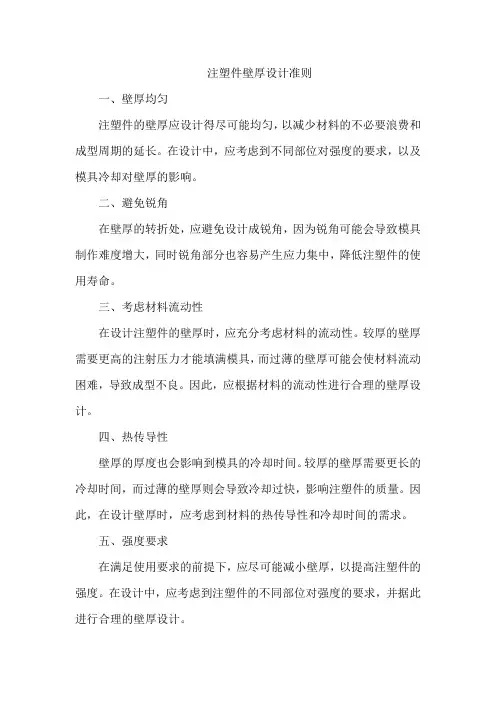 注塑件壁厚设计准则

一、壁厚均匀

注塑件的壁厚应设计得尽可能均匀，以减少材料的不必要浪费和成型周期的延长。在设计中，应考虑到不同部位对强度的要求，以及模具冷却对壁厚的影响。

二、避免锐角

在壁厚的转折处，应避免设计成锐角，因为锐角可能会导致模具制作难度增大，同时锐角部分也容易产生应力集中，降低注塑件的使用寿命。

三、考虑材料流动性

在设计注塑件的壁厚时，应充分考虑材料的流动性。较厚的壁厚需要更高的注射压力才能填满模具，而过薄的壁厚可能会使材料流动困难，导致成型不良。因此，应根据材料的流动性进行合理的壁厚设计。

四、热传导性

壁厚的厚度也会影响到模具的冷却时间。较厚的壁厚需要更长的冷却时间，而过薄的壁厚则会导致冷却过快，影响注塑件的质量。因此，在设计壁厚时，应考虑到材料的热传导性和冷却时间的需求。

五、强度要求

在满足使用要求的前提下，应尽可能减小壁厚，以提高注塑件的强度。在设计中，应考虑到注塑件的不同部位对强度的要求，并据此进行合理的壁厚设计。